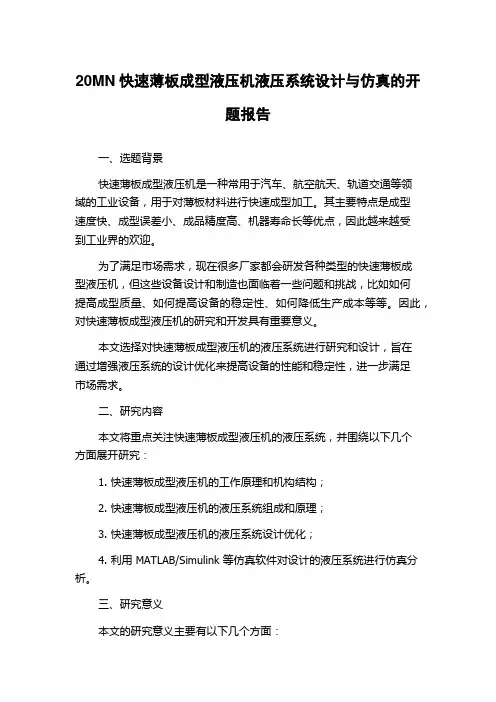 20MN 快速薄板成型液压机液压系统设计与仿真的开题报告

一、选题背景

快速薄板成型液压机是一种常用于汽车、航空航天、轨道交通等领域的工业设备，用于对薄板材料进行快速成型加工。其主要特点是成型速度快、成型误差小、成品精度高、机器寿命长等优点，因此越来越受到工业界的欢迎。

为了满足市场需求，现在很多厂家都会研发各种类型的快速薄板成型液压机，但这些设备设计和制造也面临着一些问题和挑战，比如如何提高成型质量、如何提高设备的稳定性、如何降低生产成本等等。因此，对快速薄板成型液压机的研究和开发具有重要意义。

本文选择对快速薄板成型液压机的液压系统进行研究和设计，旨在通过增强液压系统的设计优化来提高设备的性能和稳定性，进一步满足市场需求。

二、研究内容

本文将重点关注快速薄板成型液压机的液压系统，并围绕以下几个方面展开研究：

1. 快速薄板成型液压机的工作原理和机构结构；

2. 快速薄板成型液压机的液压系统组成和原理；

3. 快速薄板成型液压机的液压系统设计优化；

4. 利用 MATLAB/Simulink 等仿真软件对设计的液压系统进行仿真分析。

三、研究意义

本文的研究意义主要有以下几个方面：